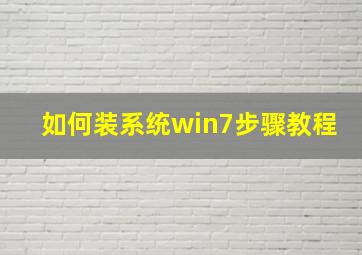 如何装系统win7步骤教程